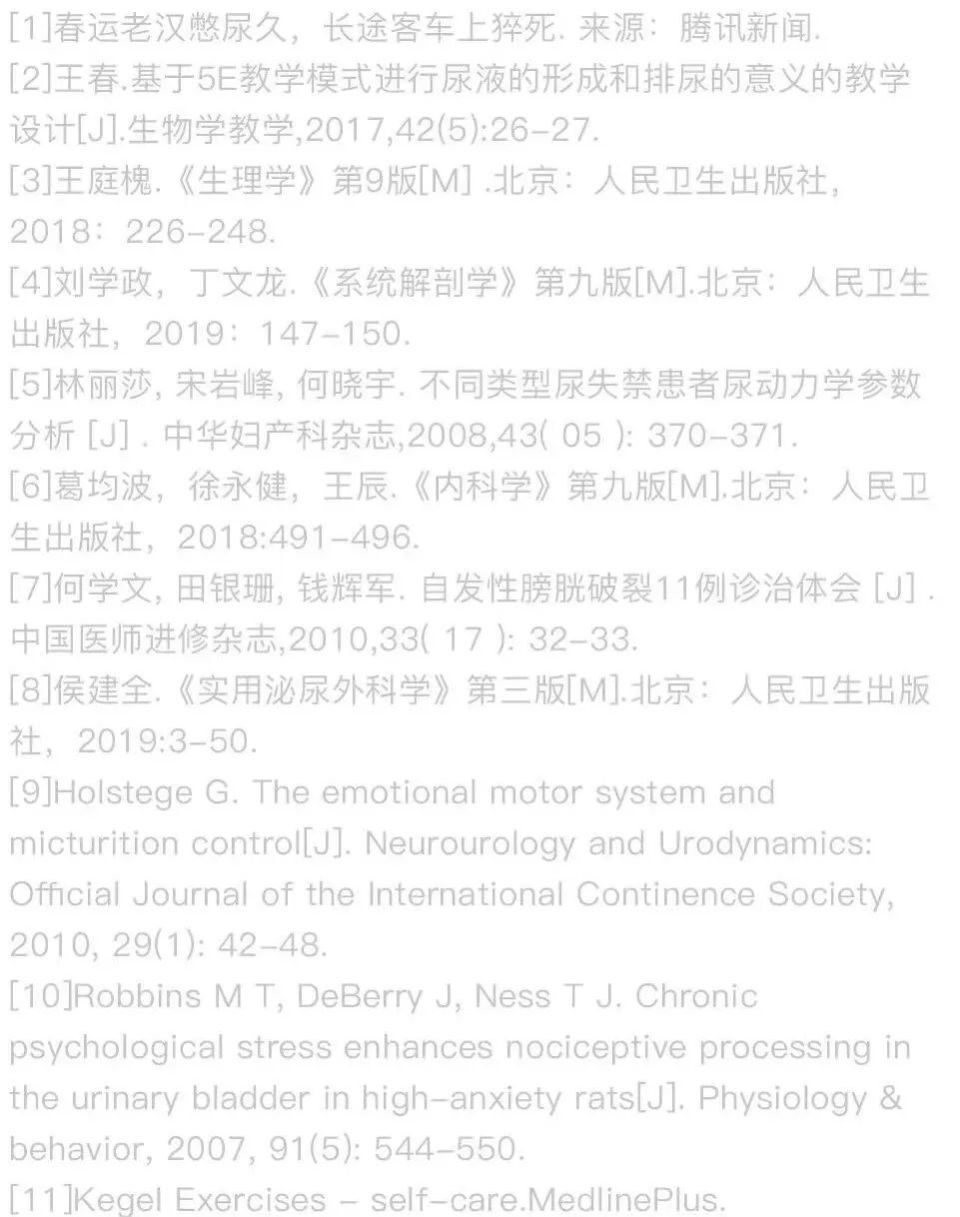 [1]春运老汉憋尿久，长途客车上猝死. 来源：腾讯新闻.

[2]王春.基于5E教学模式进行尿液的形成和排尿的意义的教学设计[J].生物学教学,2017,42(5):26-27.

[3]王庭槐.《生理学》第9版[M] .北京：人民卫生出版社，2018：226-248.

[4]刘学政，丁文龙.《系统解剖学》第九版[M].北京：人民卫生出版社，2019：147-150.

[5]林丽莎, 宋岩峰, 何晓宇. 不同类型尿失禁患者尿动力学参数分析 [J] . 中华妇产科杂志,2008,43( 05 ): 370-371.

[6]葛均波，徐永健，王辰.《内科学》第九版[M].北京：人民卫生出版社，2018:491-496.

[7]何学文, 田银珊, 钱辉军. 自发性膀胱破裂11例诊治体会 [J] . 中国医师进修杂志,2010,33( 17 ): 32-33.

[8]侯建全.《实用泌尿外科学》第三版[M].北京：人民卫生出版社，2019:3-50.

[9]Holstege G. The emotional motor system and micturition control[J]. Neurourology and Urodynamics: Official Journal of the International Continence Society, 2010, 29(1): 42-48.

[10]Robbins M T, DeBerry J, Ness T J. Chronic psychological stress enhances nociceptive processing in the urinary bladder in high-anxiety rats[J]. Physiology & behavior, 2007, 91(5): 544-550.

[11]Kegel Exercises - self-care.MedlinePlus.